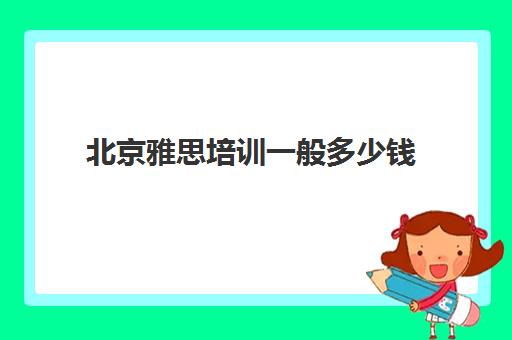 北京雅思培训一般多少钱